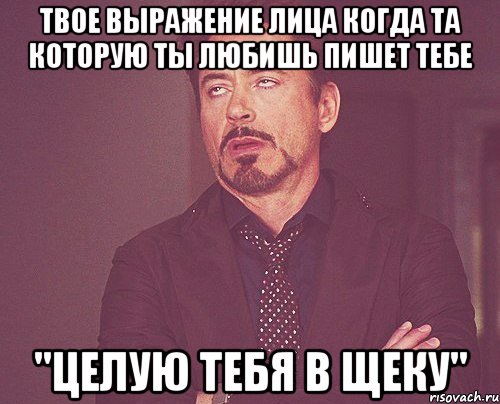 ТВОЕ ВЫРАЖЕНИЕ ЛИЦА КОГДА ТА КОТОРУЮ ТЫ ЛЮБИШЬ ПИШЕТ ТЕБЕ

"ЦЕЛУЮ ТЕБЯ В ЩЕКУ"

risovach.ru